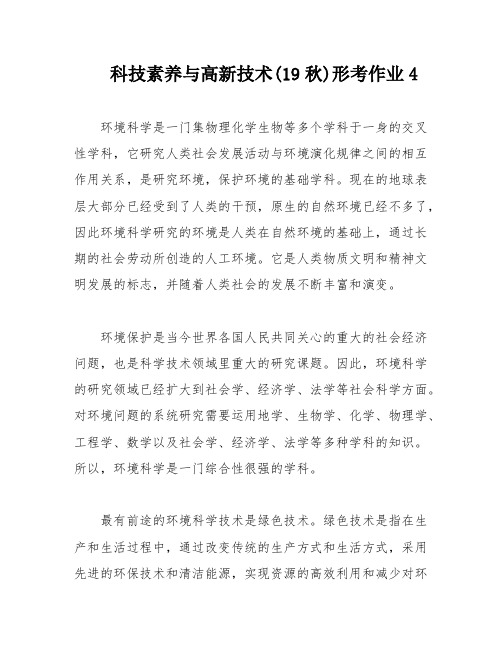 科技素养与高新技术(19 秋)形考作业 4

环境科学是一门集物理化学生物等多个学科于一身的交叉性学科，它研究人类社会发展活动与环境演化规律之间的相互作用关系，是研究环境，保护环境的基础学科。现在的地球表层大部分已经受到了人类的干预，原生的自然环境已经不多了，因此环境科学研究的环境是人类在自然环境的基础上，通过长期的社会劳动所创造的人工环境。它是人类物质文明和精神文明发展的标志，并随着人类社会的发展不断丰富和演变。

环境保护是当今世界各国人民共同关心的重大的社会经济问题，也是科学技术领域里重大的研究课题。因此，环境科学的研究领域已经扩大到社会学、经济学、法学等社会科学方面。对环境问题的系统研究需要运用地学、生物学、化学、物理学、工程学、数学以及社会学、经济学、法学等多种学科的知识。所以，环境科学是一门综合性很强的学科。

最有前途的环境科学技术是绿色技术。绿色技术是指在生产和生活过程中，通过改变传统的生产方式和生活方式，采用先进的环保技术和清洁能源，实现资源的高效利用和减少对环